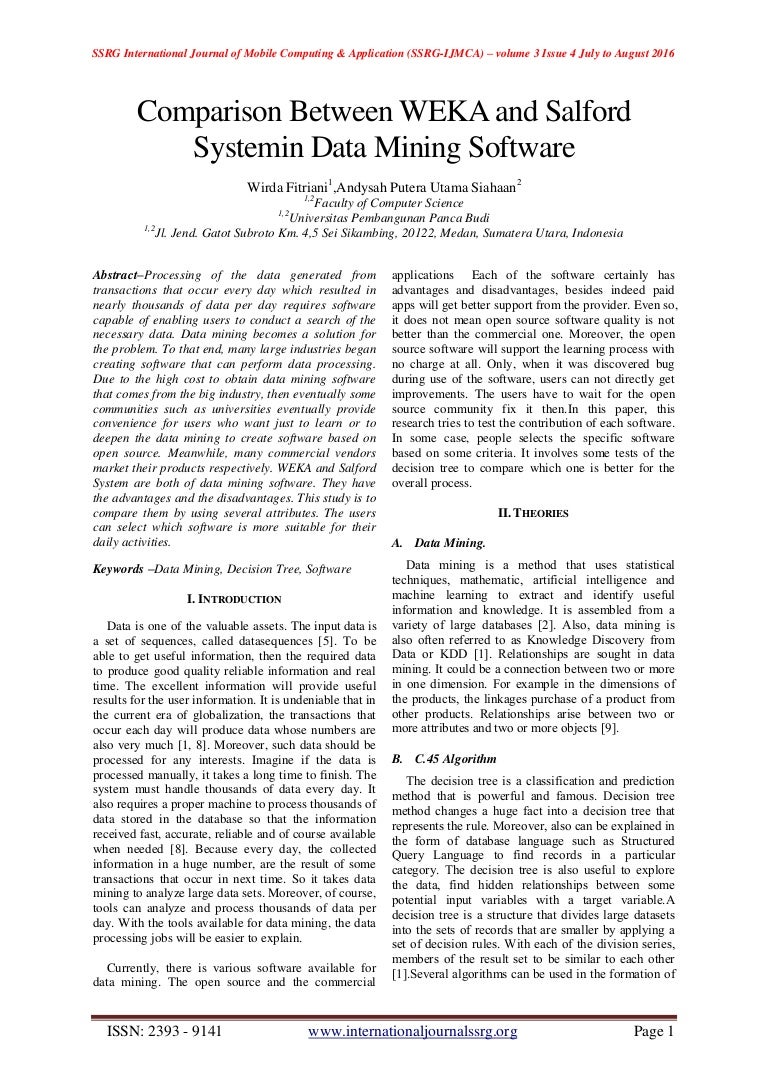 SSRG International Journal of Mobile Computing & Application (SSRG-IJMCA) – volume 3 Issue 4 July to August 2016

Comparison Between WEKA and Salford Systemin Data Mining Software

Wirda Fitriani$^1$,Andysah Putera Utama Siahaan$^2$
$^{1,2}$Faculty of Computer Science
$^{1,2}$Universitas Pembangunan Panca Budi
$^{1,2}$Jl. Jend. Gatot Subroto Km. 4,5 Sei Sikambing, 20122, Medan, Sumatera Utara, Indonesia

Abstract–Processing of the data generated from transactions that occur every day which resulted in nearly thousands of data per day requires software capable of enabling users to conduct a search of the necessary data. Data mining becomes a solution for the problem. To that end, many large industries began creating software that can perform data processing. Due to the high cost to obtain data mining software that comes from the big industry, then eventually some communities such as universities eventually provide convenience for users who want just to learn or to deepen the data mining to create software based on open source. Meanwhile, many commercial vendors market their products respectively. WEKA and Salford System are both of data mining software. They have the advantages and the disadvantages. This study is to compare them by using several attributes. The users can select which software is more suitable for their daily activities.

Keywords –Data Mining, Decision Tree, Software

I. INTRODUCTION

Data is one of the valuable assets. The input data is a set of sequences, called datasequences [5]. To be able to get useful information, then the required data to produce good quality reliable information and real time. The excellent information will provide useful results for the user information. It is undeniable that in the current era of globalization, the transactions that occur each day will produce data whose numbers are also very much [1, 8]. Moreover, such data should be processed for any interests. Imagine if the data is processed manually, it takes a long time to finish. The system must handle thousands of data every day. It also requires a proper machine to process thousands of data stored in the database so that the information received fast, accurate, reliable and of course available when needed [8]. Because every day, the collected information in a huge number, are the result of some transactions that occur in next time. So it takes data mining to analyze large data sets. Moreover, of course, tools can analyze and process thousands of data per day. With the tools available for data mining, the data processing jobs will be easier to explain.

Currently, there is various software available for data mining. The open source and the commercial applications Each of the software certainly has advantages and disadvantages, besides indeed paid apps will get better support from the provider. Even so, it does not mean open source software quality is not better than the commercial one. Moreover, the open source software will support the learning process with no charge at all. Only, when it was discovered bug during use of the software, users can not directly get improvements. The users have to wait for the open source community fix it then.In this paper, this research tries to test the contribution of each software. In some case, people selects the specific software based on some criteria. It involves some tests of the decision tree to compare which one is better for the overall process.

II. THEORIES

A. Data Mining.

Data mining is a method that uses statistical techniques, mathematic, artificial intelligence and machine learning to extract and identify useful information and knowledge. It is assembled from a variety of large databases [2]. Also, data mining is also often referred to as Knowledge Discovery from Data or KDD [1]. Relationships are sought in data mining. It could be a connection between two or more in one dimension. For example in the dimensions of the products, the linkages purchase of a product from other products. Relationships arise between two or more attributes and two or more objects [9].

B. C.45 Algorithm

The decision tree is a classification and prediction method that is powerful and famous. Decision tree method changes a huge fact into a decision tree that represents the rule. Moreover, also can be explained in the form of database language such as Structured Query Language to find records in a particular category. The decision tree is also useful to explore the data, find hidden relationships between some potential input variables with a target variable.A decision tree is a structure that divides large datasets into the sets of records that are smaller by applying a set of decision rules. With each of the division series, members of the result set to be similar to each other [1].Several algorithms can be used in the formation of

ISSN: 2393 - 9141 www.internationaljournalssrg.org Page 1